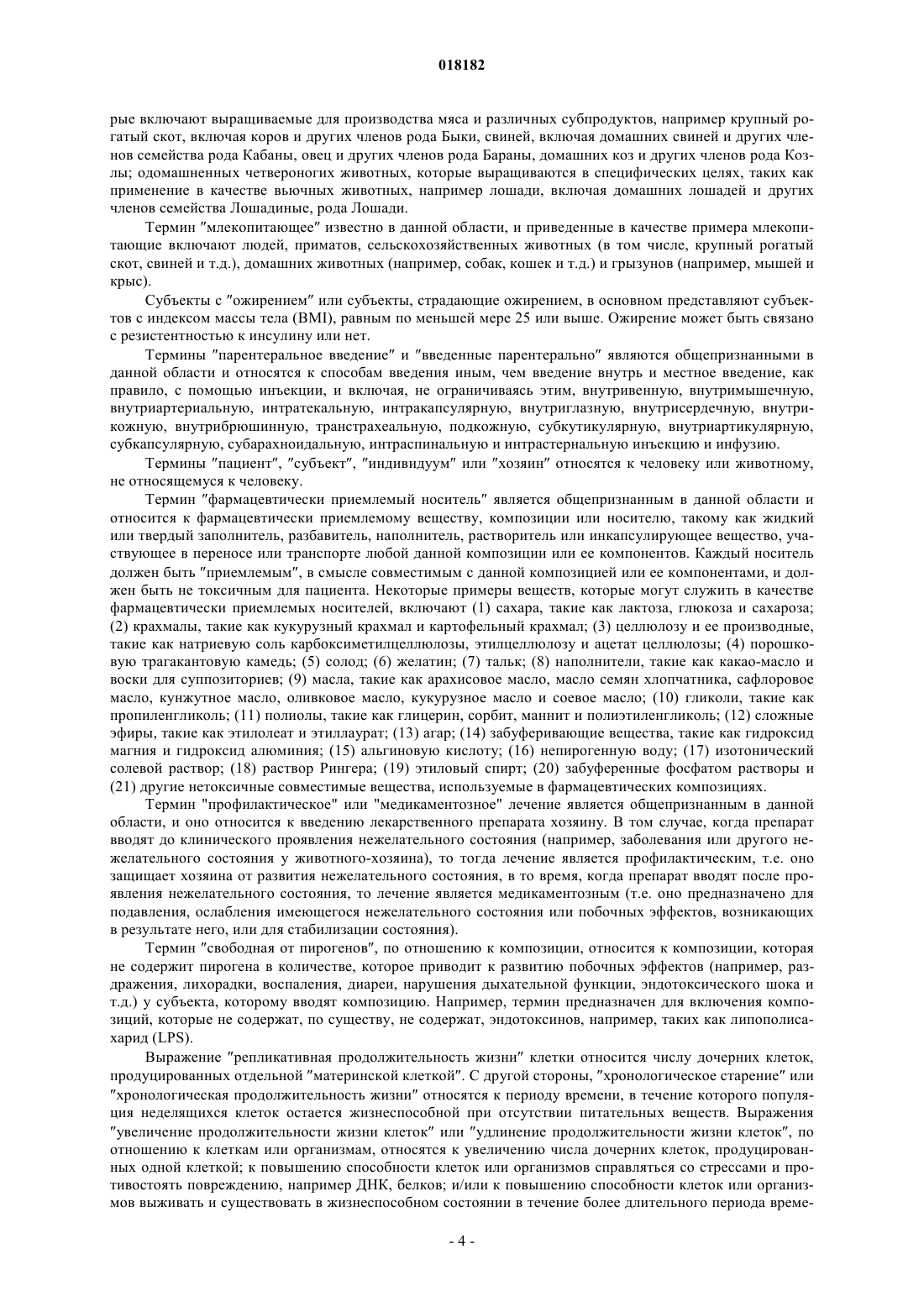 018182

рые включают выращиваемые для производства мяса и различных субпродуктов, например крупный рогатый скот, включая коров и других членов рода Быки, свиней, включая домашних свиней и других членов семейства рода Кабаны, овец и других членов рода Бараны, домашних коз и других членов рода Козлы; одомашненных четвероногих животных, которые выращиваются в специфических целях, таких как применение в качестве вьючных животных, например лошади, включая домашних лошадей и других членов семейства Лошадиные, рода Лошади.

Термин "млекопитающее" известно в данной области, и приведенные в качестве примера млекопитающие включают людей, приматов, сельскохозяйственных животных (в том числе, крупный рогатый скот, свиней и т.д.), домашних животных (например, собак, кошек и т.д.) и грызунов (например, мышей и крыс).

Субъекты с "ожирением" или субъекты, страдающие ожирением, в основном представляют субъектов с индексом массы тела (BMI), равным по меньшей мере 25 или выше. Ожирение может быть связано с резистентностью к инсулину или нет.

Термины "парентеральное введение" и "введенные парентерально" являются общепризнанными в данной области и относятся к способам введения иным, чем введение внутрь и местное введение, как правило, с помощью инъекции, и включая, не ограничиваясь этим, внутривенную, внутримышечную, внутриартериальную, интратекальную, интракапсулярную, внутриглазную, внутрисердечную, внутрикожную, внутрибрюшинную, транстрахеальную, подкожную, субкутикулярную, внутриартикулярную, субкапсулярную, субарахноидальную, интраспинальную и интрастернальную инъекцию и инфузию.

Термины "пациент", "субъект", "индивидуум" или "хозяин" относятся к человеку или животному, не относящемуся к человеку.

Термин "фармацевтически приемлемый носитель" является общепризнанным в данной области и относится к фармацевтически приемлемому веществу, композиции или носителю, такому как жидкий или твердый заполнитель, разбавитель, наполнитель, растворитель или инкапсулирующее вещество, участвующее в переносе или транспорте любой данной композиции или ее компонентов. Каждый носитель должен быть "приемлемым", в смысле совместимым с данной композицией или ее компонентами, и должен быть не токсичным для пациента. Некоторые примеры веществ, которые могут служить в качестве фармацевтически приемлемых носителей, включают (1) сахара, такие как лактоза, глюкоза и сахароза; (2) крахмалы, такие как кукурузный крахмал и картофельный крахмал; (3) целлюлозу и ее производные, такие как натриевую соль карбоксиметилцеллюлозы, этилцеллюлозу и ацетат целлюлозы; (4) порошковую трагакантовую камедь; (5) солод; (6) желатин; (7) тальк; (8) наполнители, такие как какао-масло и воски для суппозиториев; (9) масла, такие как арахисовое масло, масло семян хлопчатника, сафлоровое масло, кунжутное масло, оливковое масло, кукурузное масло и соевое масло; (10) гликоли, такие как пропиленгликоль; (11) полиолы, такие как глицерин, сорбит, маннит и полиэтиленгликоль; (12) сложные эфиры, такие как этилолеат и этиллаурат; (13) агар; (14) забуферивающие вещества, такие как гидроксид магния и гидроксид алюминия; (15) альгиновую кислоту; (16) непирогенную воду; (17) изотонический солевой раствор; (18) раствор Рингера; (19) этиловый спирт; (20) забуференные фосфатом растворы и (21) другие нетоксичные совместимые вещества, используемые в фармацевтических композициях.

Термин "профилактическое" или "медикаментозное" лечение является общепризнанным в данной области, и оно относится к введению лекарственного препарата хозяину. В том случае, когда препарат вводят до клинического проявления нежелательного состояния (например, заболевания или другого нежелательного состояния у животного-хозяина), то тогда лечение является профилактическим, т.е. оно защищает хозяина от развития нежелательного состояния, в то время, когда препарат вводят после проявления нежелательного состояния, то лечение является медикаментозным (т.е. оно предназначено для подавления, ослабления имеющегося нежелательного состояния или побочных эффектов, возникающих в результате него, или для стабилизации состояния).

Термин "свободная от пирогенов", по отношению к композиции, относится к композиции, которая не содержит пирогена в количестве, которое приводит к развитию побочных эффектов (например, раздражения, лихорадки, воспаления, диареи, нарушения дыхательной функции, эндотоксического шока и т.д.) у субъекта, которому вводят композицию. Например, термин предназначен для включения композиций, которые не содержат, по существу, не содержат, эндотоксинов, например, таких как липополисахарид (LPS).

Выражение "репликативная продолжительность жизни" клетки относится числу дочерних клеток, продуцированных отдельной "материнской клеткой". С другой стороны, "хронологическое старение" или "хронологическая продолжительность жизни" относятся к периоду времени, в течение которого популяция неделящихся клеток остается жизнеспособной при отсутствии питательных веществ. Выражения "увеличение продолжительности жизни клеток" или "удлинение продолжительности жизни клеток", по отношению к клеткам или организмам, относятся к увеличению числа дочерних клеток, продуцированных одной клеткой; к повышению способности клеток или организмов справляться со стрессами и противостоять повреждению, например ДНК, белков; и/или к повышению способности клеток или организмов выживать и существовать в жизнеспособном состоянии в течение более длительного периода време-

- 4 -